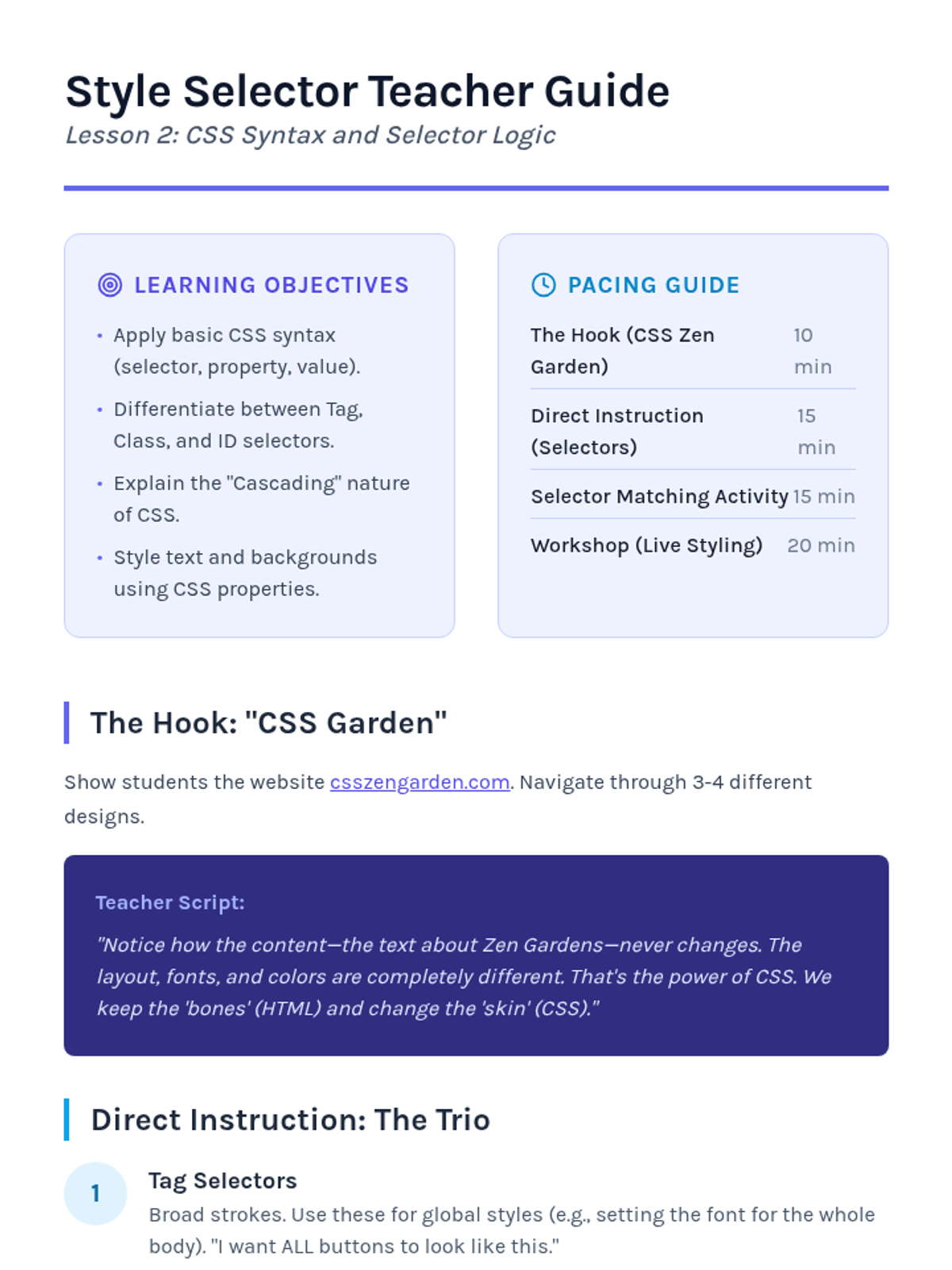 Style Selector Teacher Guide

Lesson 2: CSS Syntax and Selector Logic

LEARNING OBJECTIVES

• Apply basic CSS syntax (selector, property, value).
• Differentiate between Tag, Class, and ID selectors.
• Explain the "Cascading" nature of CSS.
• Style text and backgrounds using CSS properties.

PACING GUIDE

The Hook (CSS Zen Garden) 10 min
Direct Instruction (Selectors) 15 min
Selector Matching Activity 15 min
Workshop (Live Styling) 20 min

The Hook: "CSS Garden"

Show students the website csszengarden.com. Navigate through 3-4 different designs.

Teacher Script:

"Notice how the content—the text about Zen Gardens—never changes. The layout, fonts, and colors are completely different. That's the power of CSS. We keep the 'bones' (HTML) and change the 'skin' (CSS)."

Direct Instruction: The Trio

1

Tag Selectors

Broad strokes. Use these for global styles (e.g., setting the font for the whole body). "I want ALL buttons to look like this."